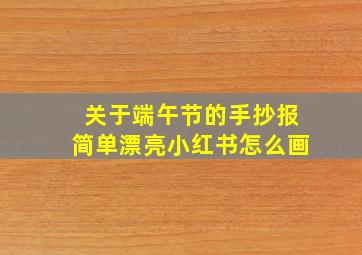 关于端午节的手抄报
简单漂亮小红书怎么画